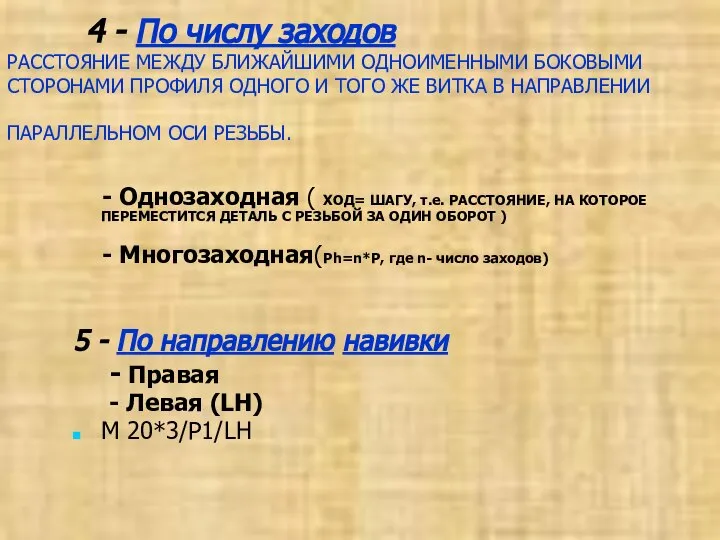 4 - По числу заходов

РАССТОЯНИЕ МЕЖДУ БЛИЖАЙШИМИ ОДНОИМЕННЫМИ БОКОВЫМИ СТОРОНАМИ ПРОФИЛЯ ОДНОГО И ТОГО ЖЕ ВИТКА В НАПРАВЛЕНИИ

ПАРАЛЛЕЛЬНОМ ОСИ РЕЗЬБЫ.

- Однозаходная ( ХОД= ШАГУ, т.е. РАССТОЯНИЕ, НА КОТОРОЕ ПЕРЕМЕСТИТСЯ ДЕТАЛЬ С РЕЗЬБОЙ ЗА ОДИН ОБОРОТ )

- Многозаходная(Ph=n*P, где n- число заходов)

5 - По направлению навивки

- Правая

- Левая (LH)

M 20*3/P1/LH